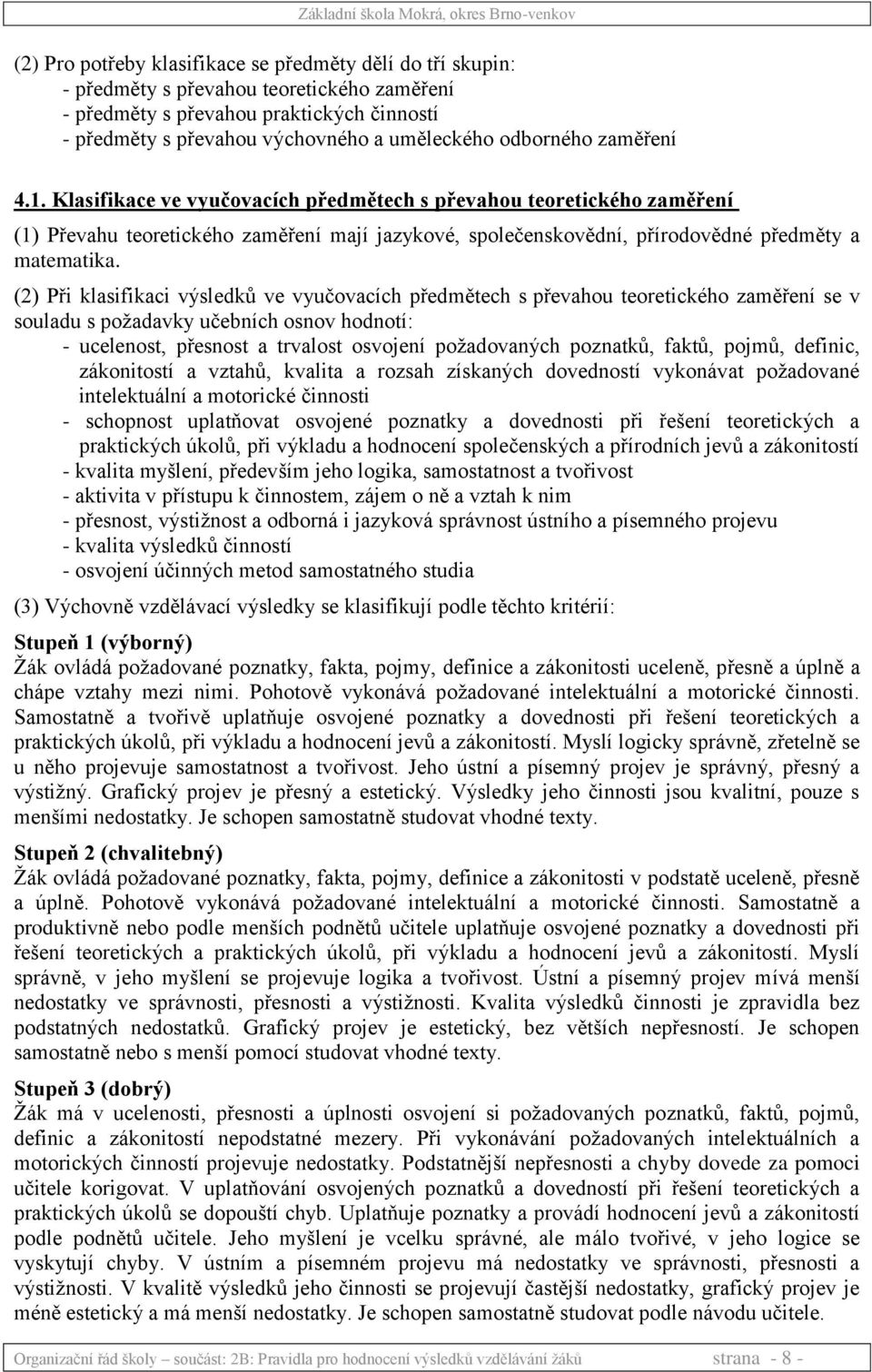 Základní škola Mokrá, okres Brno-venkov

(2) Pro potřeby klasifikace se předměty dělí do tří skupin:
- předměty s převahou teoretického zaměření
- předměty s převahou praktických činností
- předměty s převahou výchovného a uměleckého odborného zaměření

4.1. Klasifikace ve vyučovacích předmětech s převahou teoretického zaměření

(1) Převahu teoretického zaměření mají jazykové, společenskovědní, přírodovědné předměty a matematika.

(2) Při klasifikaci výsledků ve vyučovacích předmětech s převahou teoretického zaměření se v souladu s požadavky učebních osnov hodnotí:
- ucelenost, přesnost a trvalost osvojení požadovaných poznatků, faktů, pojmů, definic, zákonitostí a vztahů, kvalita a rozsah získaných dovedností vykonávat požadované intelektuální a motorické činnosti
- schopnost uplatňovat osvojené poznatky a dovednosti při řešení teoretických a praktických úkolů, při výkladu a hodnocení společenských a přírodních jevů a zákonitostí
- kvalita myšlení, především jeho logika, samostatnost a tvořivost
- aktivita v přístupu k činnostem, zájem o ně a vztah k nim
- přesnost, výstižnost a odborná i jazyková správnost ústního a písemného projevu
- kvalita výsledků činností
- osvojení účinných metod samostatného studia

(3) Výchovně vzdělávací výsledky se klasifikují podle těchto kritérií:

Stupeň 1 (výborný)
Žák ovládá požadované poznatky, fakta, pojmy, definice a zákonitosti uceleně, přesně a úplně a chápe vztahy mezi nimi. Pohotově vykonává požadované intelektuální a motorické činnosti. Samostatně a tvořivě uplatňuje osvojené poznatky a dovednosti při řešení teoretických a praktických úkolů, při výkladu a hodnocení jevů a zákonitostí. Myslí logicky správně, zřetelně se u něho projevuje samostatnost a tvořivost. Jeho ústní a písemný projev je správný, přesný a výstižný. Grafický projev je přesný a estetický. Výsledky jeho činnosti jsou kvalitní, pouze s menšími nedostatky. Je schopen samostatně studovat vhodné texty.

Stupeň 2 (chvalitebný)
Žák ovládá požadované poznatky, fakta, pojmy, definice a zákonitosti v podstatě uceleně, přesně a úplně. Pohotově vykonává požadované intelektuální a motorické činnosti. Samostatně a produktivně nebo podle menších podnětů učitele uplatňuje osvojené poznatky a dovednosti při řešení teoretických a praktických úkolů, při výkladu a hodnocení jevů a zákonitostí. Myslí správně, v jeho myšlení se projevuje logika a tvořivost. Ústní a písemný projev mívá menší nedostatky ve správnosti, přesnosti a výstižnosti. Kvalita výsledků činnosti je zpravidla bez podstatných nedostatků. Grafický projev je estetický, bez větších nepřesností. Je schopen samostatně nebo s menší pomocí studovat vhodné texty.

Stupeň 3 (dobrý)
Žák má v ucelenosti, přesnosti a úplnosti osvojení si požadovaných poznatků, faktů, pojmů, definic a zákonitostí nepodstatné mezery. Při vykonávání požadovaných intelektuálních a motorických činností projevuje nedostatky. Podstatnější nepřesnosti a chyby dovede za pomoci učitele korigovat. V uplatňování osvojených poznatků a dovedností při řešení teoretických a praktických úkolů se dopouští chyb. Uplatňuje poznatky a provádí hodnocení jevů a zákonitostí podle podnětů učitele. Jeho myšlení je vcelku správné, ale málo tvořivé, v jeho logice se vyskytují chyby. V ústním a písemném projevu má nedostatky ve správnosti, přesnosti a výstižnosti. V kvalitě výsledků jeho činnosti se projevují častější nedostatky, grafický projev je méně estetický a má menší nedostatky. Je schopen samostatně studovat podle návodu učitele.

Organizační řád školy – součást: 2B: Pravidla pro hodnocení výsledků vzdělávání žáků strana - 8 -